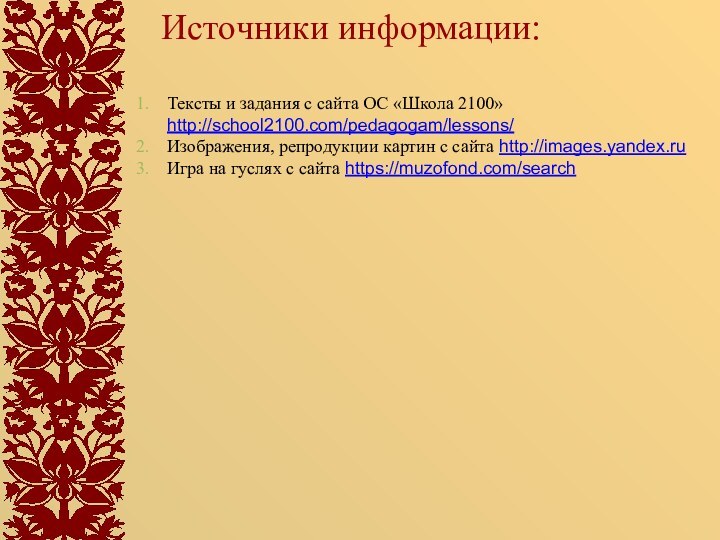 Источники информации:

1. Тексты и задания с сайта ОС «Школа 2100» http://school2100.com/pedagogam/lessons/
2. Изображения, репродукции картин с сайта http://images.yandex.ru
3. Игра на гуслях с сайта https://muzofond.com/search